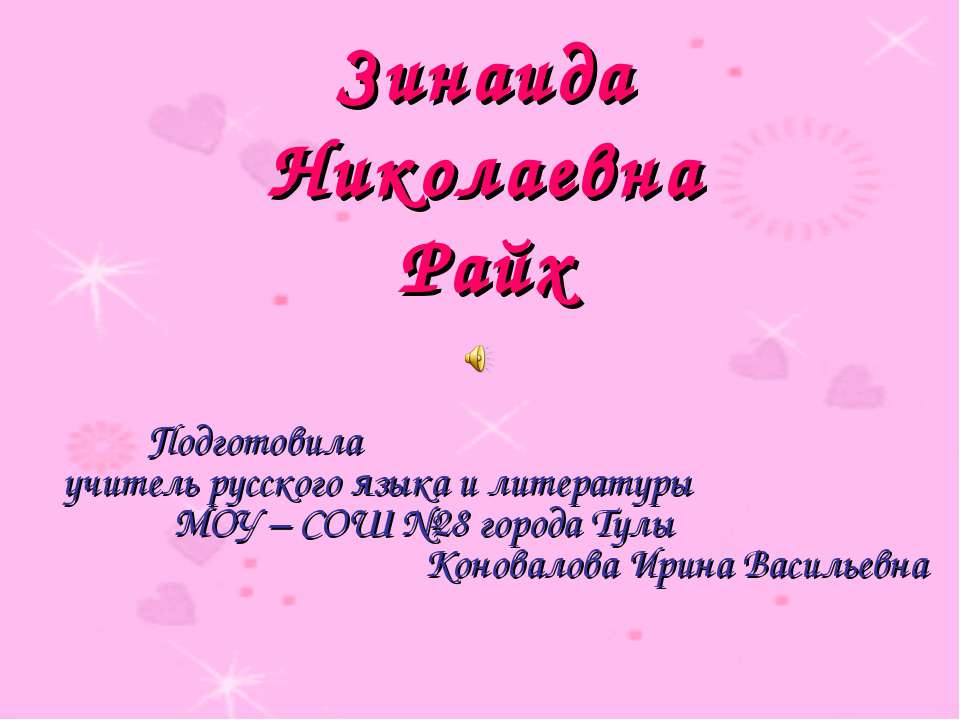 Зинаида Николаевна Райх

Подготовила
учитель русского языка и литературы
МОУ – СОШ №28 города Тулы
Коновалова Ирина Васильевна